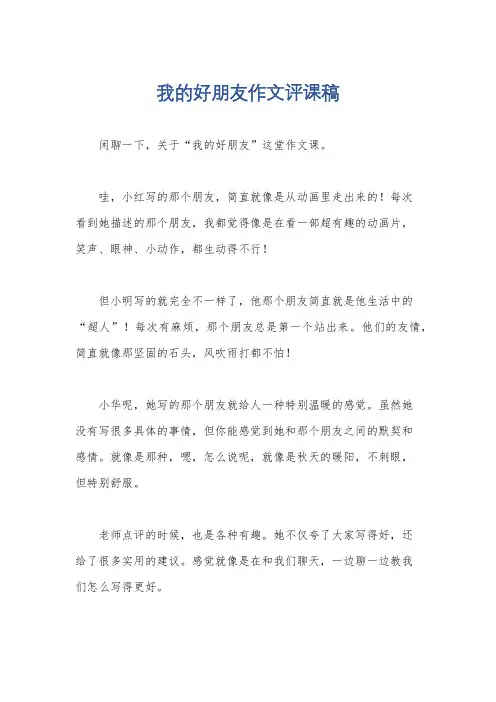 我的好朋友作文评课稿

闲聊一下，关于“我的好朋友”这堂作文课。

哇，小红写的那个朋友，简直就像是从动画里走出来的！每次看到她描述的那个朋友，我都觉得像是在看一部超有趣的动画片，笑声、眼神、小动作，都生动得不行！

但小明写的就完全不一样了，他那个朋友简直就是他生活中的“超人”！每次有麻烦，那个朋友总是第一个站出来。他们的友情，简直就像那坚固的石头，风吹雨打都不怕！

小华呢，她写的那个朋友就给人一种特别温暖的感觉。虽然她没有写很多具体的事情，但你能感觉到她和那个朋友之间的默契和感情。就像是那种，嗯，怎么说呢，就像是秋天的暖阳，不刺眼，但特别舒服。

老师点评的时候，也是各种有趣。她不仅夸了大家写得好，还给了很多实用的建议。感觉就像是在和我们聊天，一边聊一边教我们怎么写得更好。